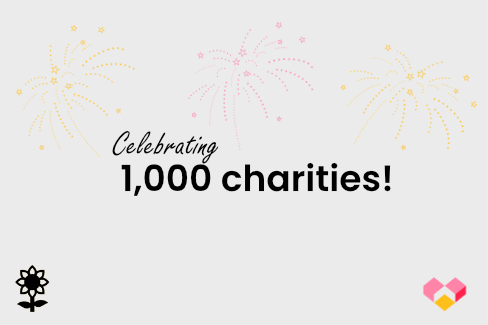 Celebrating
1,000 charities!